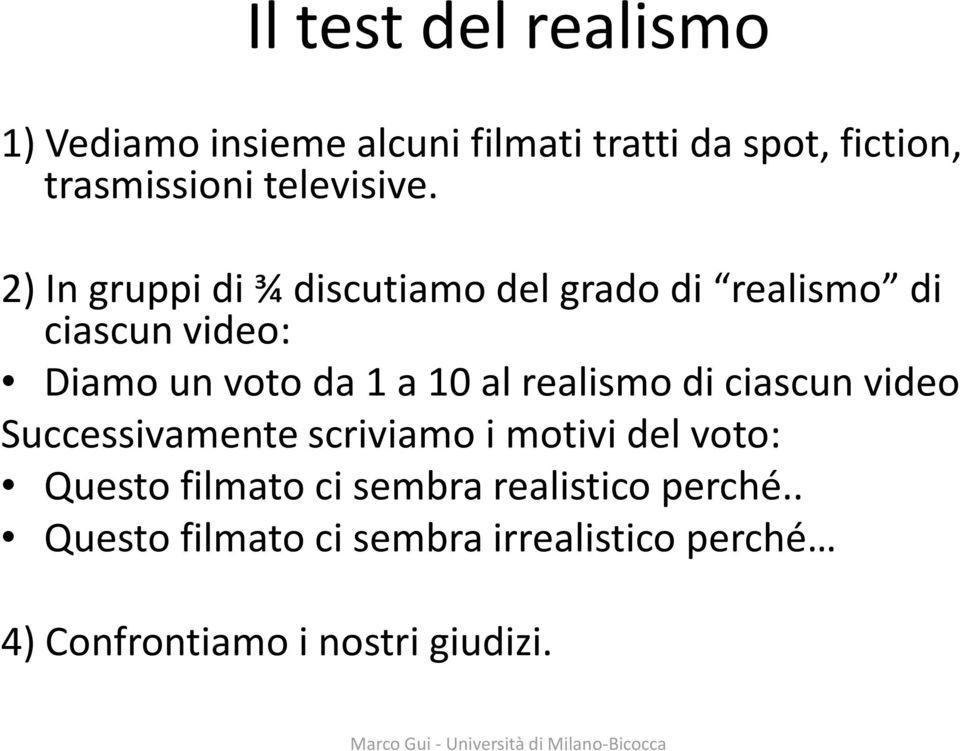 Il test del realismo

1) Vediamo insieme alcuni filmati tratti da spot, fiction, trasmissioni televisive.

2) In gruppi di ¾ discutiamo del grado di “realismo” di ciascun video:
• Diamo un voto da 1 a 10 al realismo di ciascun video
Successivamente scriviamo i motivi del voto:
• Questo filmato ci sembra realistico perché..
• Questo filmato ci sembra irrealistico perché…

4) Confrontiamo i nostri giudizi.

Marco Gui - Università di Milano-Bicocca